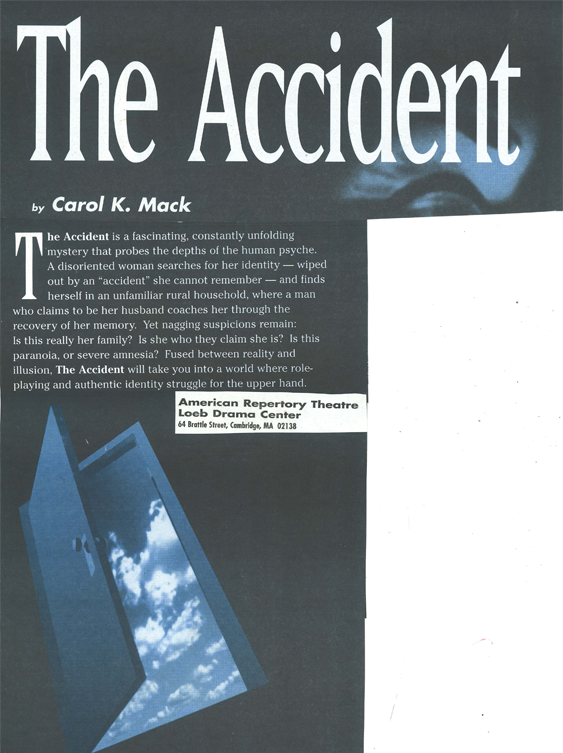 The Accident

by Carol K. Mack

The Accident is a fascinating, constantly unfolding mystery that probes the depths of the human psyche. A disoriented woman searches for her identity — wiped out by an "accident" she cannot remember — and finds herself in an unfamiliar rural household, where a man who claims to be her husband coaches her through the recovery of her memory. Yet nagging suspicions remain: Is this really her family? Is she who they claim she is? Is this paranoia, or severe amnesia? Fused between reality and illusion, The Accident will take you into a world where role-playing and authentic identity struggle for the upper hand.

American Repertory Theatre
Loeb Drama Center
64 Brattle Street, Cambridge, MA 02138